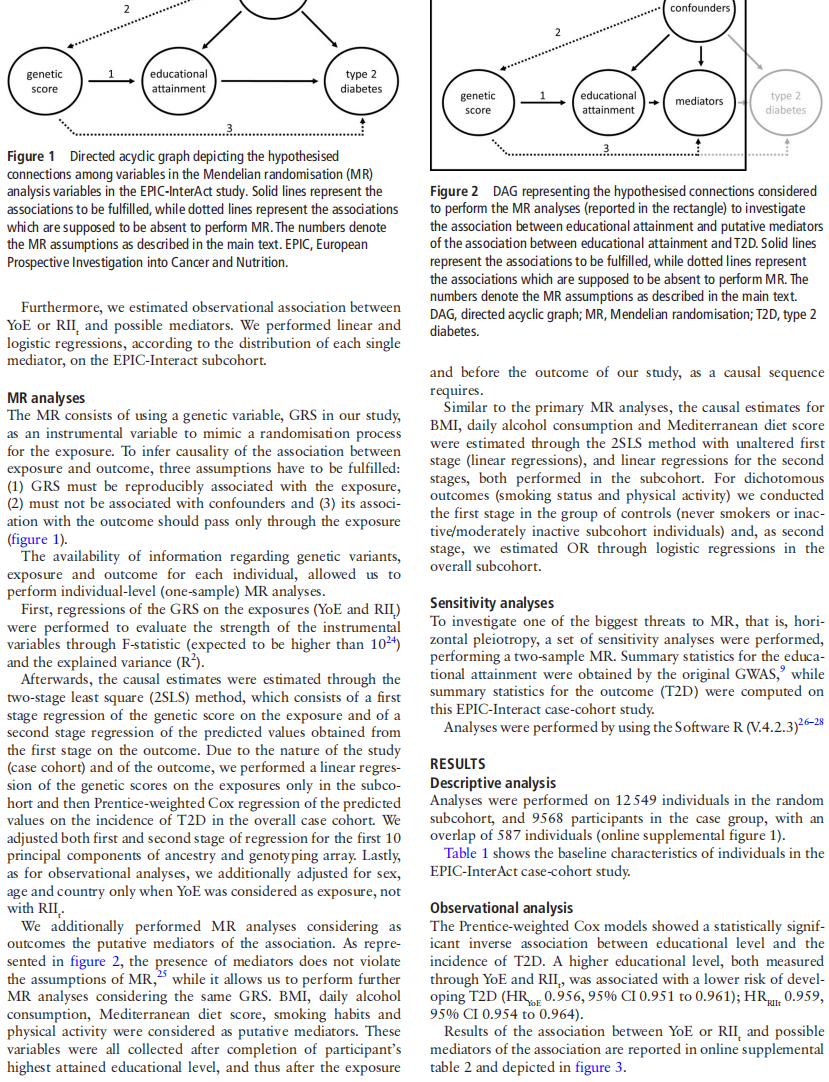 2

genetic score

1

educational attainment

type 2 diabetes

3

**Figure 1** Directed acyclic graph depicting the hypothesised connections among variables in the Mendelian randomisation (MR) analysis variables in the EPIC-InterAct study. Solid lines represent the associations to be fulfilled, while dotted lines represent the associations which are supposed to be absent to perform MR. The numbers denote the MR assumptions as described in the main text. EPIC, European Prospective Investigation into Cancer and Nutrition.

Furthermore, we estimated observational association between YoE or $RII_t$ and possible mediators. We performed linear and logistic regressions, according to the distribution of each single mediator, on the EPIC-Interact subcohort.

**MR analyses**

The MR consists of using a genetic variable, GRS in our study, as an instrumental variable to mimic a randomisation process for the exposure. To infer causality of the association between exposure and outcome, three assumptions have to be fulfilled: (1) GRS must be reproducibly associated with the exposure, (2) must not be associated with confounders and (3) its association with the outcome should pass only through the exposure (figure 1).

The availability of information regarding genetic variants, exposure and outcome for each individual, allowed us to perform individual-level (one-sample) MR analyses.

First, regressions of the GRS on the exposures (YoE and $RII_t$) were performed to evaluate the strength of the instrumental variables through F-statistic (expected to be higher than $10^{24}$) and the explained variance ($R^2$).

Afterwards, the causal estimates were estimated through the two-stage least square (2SLS) method, which consists of a first stage regression of the genetic score on the exposure and of a second stage regression of the predicted values obtained from the first stage on the outcome. Due to the nature of the study (case cohort) and of the outcome, we performed a linear regression of the genetic scores on the exposures only in the subcohort and then Prentice-weighted Cox regression of the predicted values on the incidence of T2D in the overall case cohort. We adjusted both first and second stage of regression for the first 10 principal components of ancestry and genotyping array. Lastly, as for observational analyses, we additionally adjusted for sex, age and country only when YoE was considered as exposure, not with $RII_t$.

We additionally performed MR analyses considering as outcomes the putative mediators of the association. As represented in figure 2, the presence of mediators does not violate the assumptions of MR,$^{25}$ while it allows us to perform further MR analyses considering the same GRS. BMI, daily alcohol consumption, Mediterranean diet score, smoking habits and physical activity were considered as putative mediators. These variables were all collected after completion of participant's highest attained educational level, and thus after the exposure

confounders

2

genetic score

1

educational attainment

mediators

type 2 diabetes

3

**Figure 2** DAG representing the hypothesised connections considered to perform the MR analyses (reported in the rectangle) to investigate the association between educational attainment and putative mediators of the association between educational attainment and T2D. Solid lines represent the associations to be fulfilled, while dotted lines represent the associations which are supposed to be absent to perform MR. The numbers denote the MR assumptions as described in the main text. DAG, directed acyclic graph; MR, Mendelian randomisation; T2D, type 2 diabetes.

and before the outcome of our study, as a causal sequence requires.

Similar to the primary MR analyses, the causal estimates for BMI, daily alcohol consumption and Mediterranean diet score were estimated through the 2SLS method with unaltered first stage (linear regressions), and linear regressions for the second stages, both performed in the subcohort. For dichotomous outcomes (smoking status and physical activity) we conducted the first stage in the group of controls (never smokers or inactive/moderately inactive subcohort individuals) and, as second stage, we estimated OR through logistic regressions in the overall subcohort.

**Sensitivity analyses**

To investigate one of the biggest threats to MR, that is, horizontal pleiotropy, a set of sensitivity analyses were performed, performing a two-sample MR. Summary statistics for the educational attainment were obtained by the original GWAS,$^9$ while summary statistics for the outcome (T2D) were computed on this EPIC-Interact case-cohort study.

Analyses were performed by using the Software R (V.4.2.3)$^{26-28}$

**RESULTS**

**Descriptive analysis**

Analyses were performed on 12 549 individuals in the random subcohort, and 9568 participants in the case group, with an overlap of 587 individuals (online supplemental figure 1).

Table 1 shows the baseline characteristics of individuals in the EPIC-InterAct case-cohort study.

**Observational analysis**

The Prentice-weighted Cox models showed a statistically significant inverse association between educational level and the incidence of T2D. A higher educational level, both measured through YoE and $RII_t$, was associated with a lower risk of developing T2D ($HR_{YoE}$ 0.956, 95% CI 0.951 to 0.961); $HR_{RIIt}$ 0.959, 95% CI 0.954 to 0.964).

Results of the association between YoE or $RII_t$ and possible mediators of the association are reported in online supplemental table 2 and depicted in figure 3.